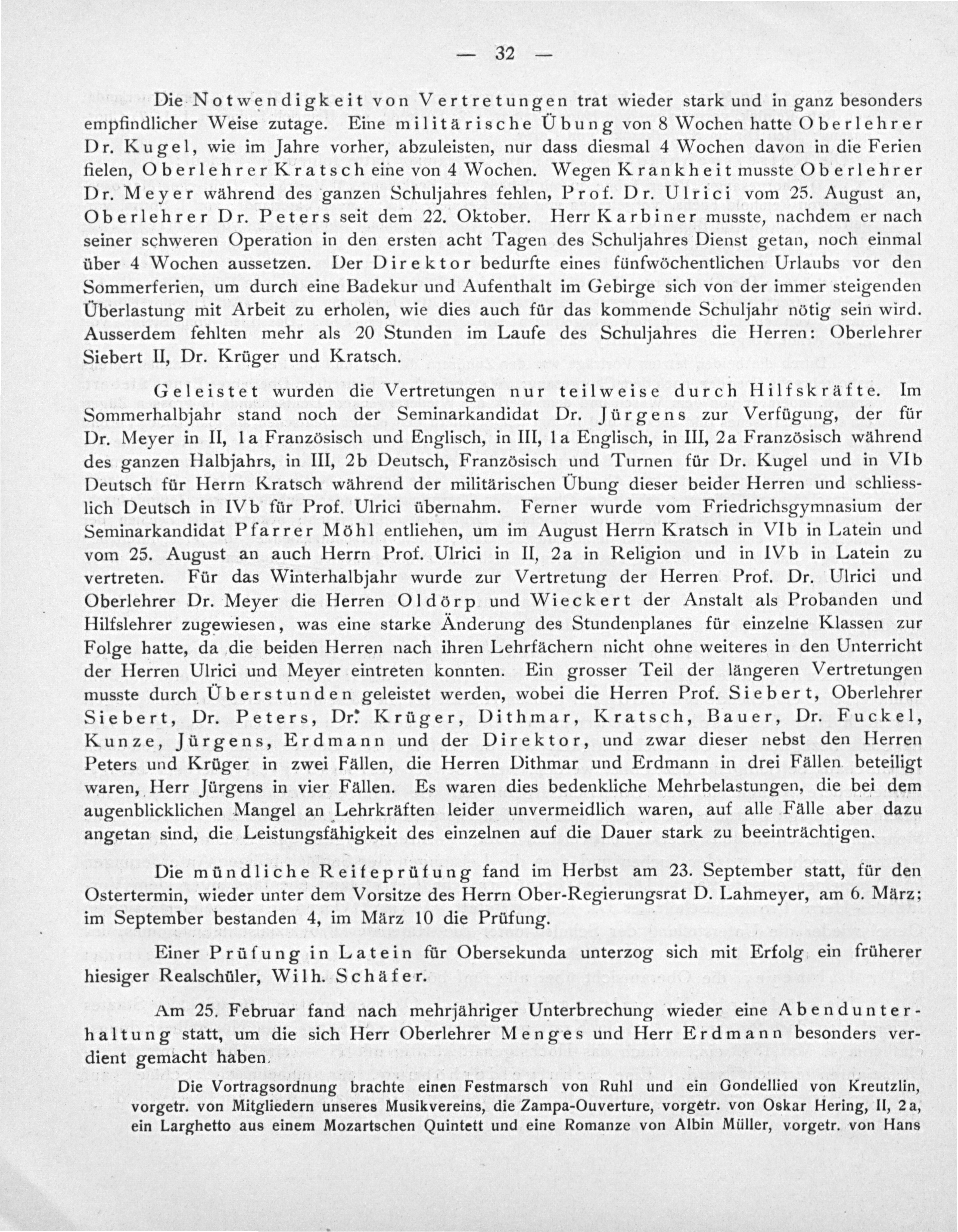 — 32 —

Die Notwendigkeit von Vertretungen trat wieder stark und in ganz besonders empfindlicher Weise zutage. Eine militärische Übung von 8 Wochen hatte Oberlehrer Dr. Kugel, wie im Jahre vorher, abzuleisten, nur dass diesmal 4 Wochen davon in die Ferien fielen, Oberlehrer Kratsch eine von 4 Wochen. Wegen Krankheit musste Oberlehrer Dr. Meyer während des ganzen Schuljahres fehlen, Prof. Dr. Ulrici vom 25. August an, Oberlehrer Dr. Peters seit dem 22. Oktober. Herr Karbiner musste, nachdem er nach seiner schweren Operation in den ersten acht Tagen des Schuljahres Dienst getan, noch einmal über 4 Wochen aussetzen. Der Direktor bedurfte eines fünfwöchentlichen Urlaubs vor den Sommerferien, um durch eine Badekur und Aufenthalt im Gebirge sich von der immer steigenden Überlastung mit Arbeit zu erholen, wie dies auch für das kommende Schuljahr nötig sein wird. Ausserdem fehlten mehr als 20 Stunden im Laufe des Schuljahres die Herren: Oberlehrer Siebert II, Dr. Krüger und Kratsch.

Geleistet wurden die Vertretungen nur teilweise durch Hilfskräfte. Im Sommerhalbjahr stand noch der Seminarkandidat Dr. Jürgens zur Verfügung, der für Dr. Meyer in II, 1a Französisch und Englisch, in III, 1a Englisch, in III, 2a Französisch während des ganzen Halbjahrs, in III, 2b Deutsch, Französisch und Turnen für Dr. Kugel und in VIb Deutsch für Herrn Kratsch während der militärischen Übung dieser beider Herren und schliesslich Deutsch in IVb für Prof. Ulrici übernahm. Ferner wurde vom Friedrichsgymnasium der Seminarkandidat Pfarrer Möhl entliehen, um im August Herrn Kratsch in VIb in Latein und vom 25. August an auch Herrn Prof. Ulrici in II, 2a in Religion und in IVb in Latein zu vertreten. Für das Winterhalbjahr wurde zur Vertretung der Herren Prof. Dr. Ulrici und Oberlehrer Dr. Meyer die Herren Oldörp und Wieckert der Anstalt als Probanden und Hilfslehrer zugewiesen, was eine starke Änderung des Stundenplanes für einzelne Klassen zur Folge hatte, da die beiden Herren nach ihren Lehrfächern nicht ohne weiteres in den Unterricht der Herren Ulrici und Meyer eintreten konnten. Ein grosser Teil der längeren Vertretungen musste durch Überstunden geleistet werden, wobei die Herren Prof. Siebert, Oberlehrer Siebert, Dr. Peters, Dr. Krüger, Dithmar, Kratsch, Bauer, Dr. Fuckel, Kunze, Jürgens, Erdmann und der Direktor, und zwar dieser nebst den Herren Peters und Krüger in zwei Fällen, die Herren Dithmar und Erdmann in drei Fällen beteiligt waren, Herr Jürgens in vier Fällen. Es waren dies bedenkliche Mehrbelastungen, die bei dem augenblicklichen Mangel an Lehrkräften leider unvermeidlich waren, auf alle Fälle aber dazu angetan sind, die Leistungsfähigkeit des einzelnen auf die Dauer stark zu beeinträchtigen.

Die mündliche Reifeprüfung fand im Herbst am 23. September statt, für den Ostertermin, wieder unter dem Vorsitze des Herrn Ober-Regierungsrat D. Lahmeyer, am 6. März; im September bestanden 4, im März 10 die Prüfung.

Einer Prüfung in Latein für Obersekunda unterzog sich mit Erfolg ein früherer hiesiger Realschüler, Wilh. Schäfer.

Am 25. Februar fand nach mehrjähriger Unterbrechung wieder eine Abendunterhaltung statt, um die sich Herr Oberlehrer Menges und Herr Erdmann besonders verdient gemacht haben.

Die Vortragsordnung brachte einen Festmarsch von Ruhl und ein Gondellied von Kreutzlin, vorgetr. von Mitgliedern unseres Musikvereins, die Zampa-Ouverture, vorgetr. von Oskar Hering, II, 2a, ein Larghetto aus einem Mozartschen Quintett und eine Romanze von Albin Müller, vorgetr. von Hans